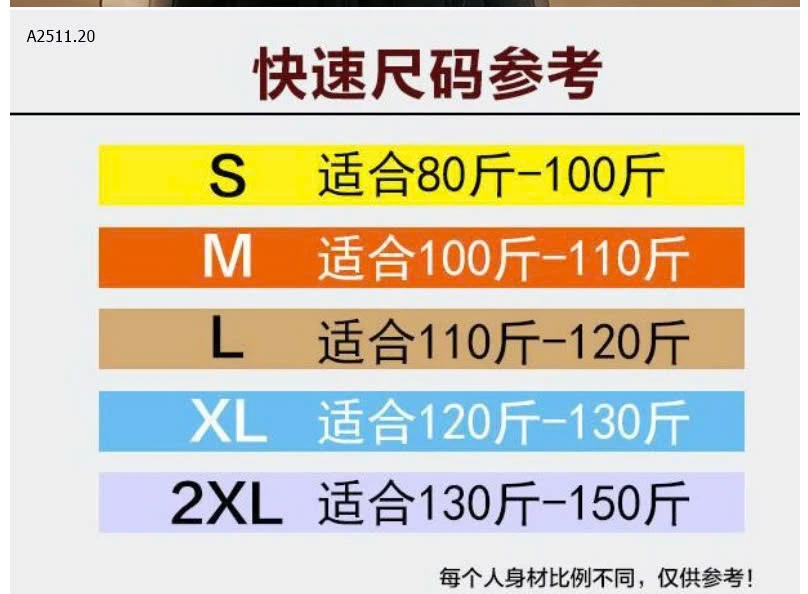 A2511.20

快速尺码参考

S 适合80斤-100斤

M 适合100斤-110斤

L 适合110斤-120斤

XL 适合120斤-130斤

2XL 适合130斤-150斤

每个人身材比例不同，仅供参考！